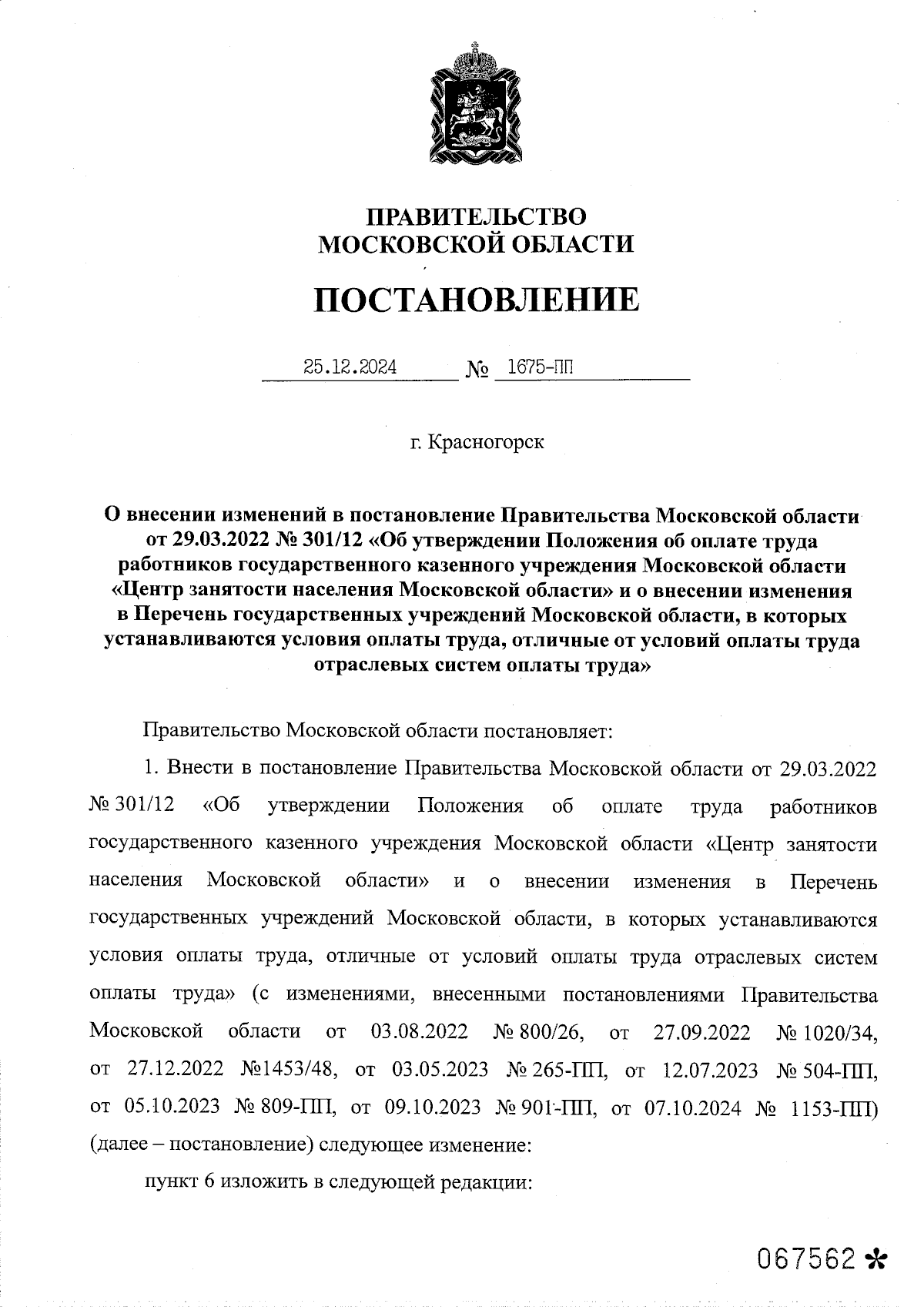 ПРАВИТЕЛЬСТВО
МОСКОВСКОЙ ОБЛАСТИ

ПОСТАНОВЛЕНИЕ

25.12.2024 № 1675-ПП

г. Красногорск

О внесении изменений в постановление Правительства Московской области от 29.03.2022 № 301/12 «Об утверждении Положения об оплате труда работников государственного казенного учреждения Московской области «Центр занятости населения Московской области» и о внесении изменения в Перечень государственных учреждений Московской области, в которых устанавливаются условия оплаты труда, отличные от условий оплаты труда отраслевых систем оплаты труда»

Правительство Московской области постановляет:

1. Внести в постановление Правительства Московской области от 29.03.2022 № 301/12 «Об утверждении Положения об оплате труда работников государственного казенного учреждения Московской области «Центр занятости населения Московской области» и о внесении изменения в Перечень государственных учреждений Московской области, в которых устанавливаются условия оплаты труда, отличные от условий оплаты труда отраслевых систем оплаты труда» (с изменениями, внесенными постановлениями Правительства Московской области от 03.08.2022 № 800/26, от 27.09.2022 № 1020/34, от 27.12.2022 №1453/48, от 03.05.2023 № 265-ПП, от 12.07.2023 № 504-ПП, от 05.10.2023 № 809-ПП, от 09.10.2023 № 901-ПП, от 07.10.2024 № 1153-ПП) (далее – постановление) следующее изменение:

пункт 6 изложить в следующей редакции:

067562 *